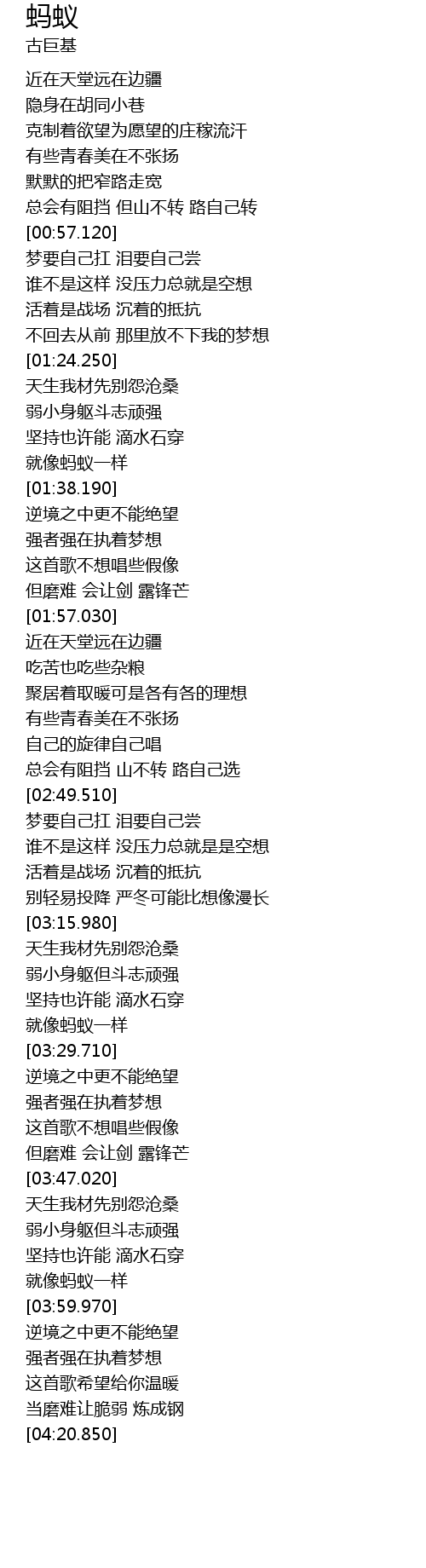 蚂蚁
古巨基

近在天堂远在边疆
隐身在胡同小巷
克制着欲望为愿望的庄稼流汗
有些青春美在不张扬
默默的把窄路走宽
总会有阻挡 但山不转 路自己转
[00:57.120]
梦要自己扛 泪要自己尝
谁不是这样 没压力总就是空想
活着是战场 沉着的抵抗
不回去从前 那里放不下我的梦想
[01:24.250]
天生我材先别怨沧桑
弱小身躯斗志顽强
坚持也许能 滴水石穿
就像蚂蚁一样
[01:38.190]
逆境之中更不能绝望
强者强在执着梦想
这首歌不想唱些假像
但磨难 会让剑 露锋芒
[01:57.030]
近在天堂远在边疆
吃苦也吃些杂粮
聚居着取暖可是各有各的理想
有些青春美在不张扬
自己的旋律自己唱
总会有阻挡 山不转 路自己选
[02:49.510]
梦要自己扛 泪要自己尝
谁不是这样 没压力总就是是空想
活着是战场 沉着的抵抗
别轻易投降 严冬可能比想像漫长
[03:15.980]
天生我材先别怨沧桑
弱小身躯但斗志顽强
坚持也许能 滴水石穿
就像蚂蚁一样
[03:29.710]
逆境之中更不能绝望
强者强在执着梦想
这首歌不想唱些假像
但磨难 会让剑 露锋芒
[03:47.020]
天生我材先别怨沧桑
弱小身躯但斗志顽强
坚持也许能 滴水石穿
就像蚂蚁一样
[03:59.970]
逆境之中更不能绝望
强者强在执着梦想
这首歌希望给你温暖
当磨难让脆弱 炼成钢
[04:20.850]